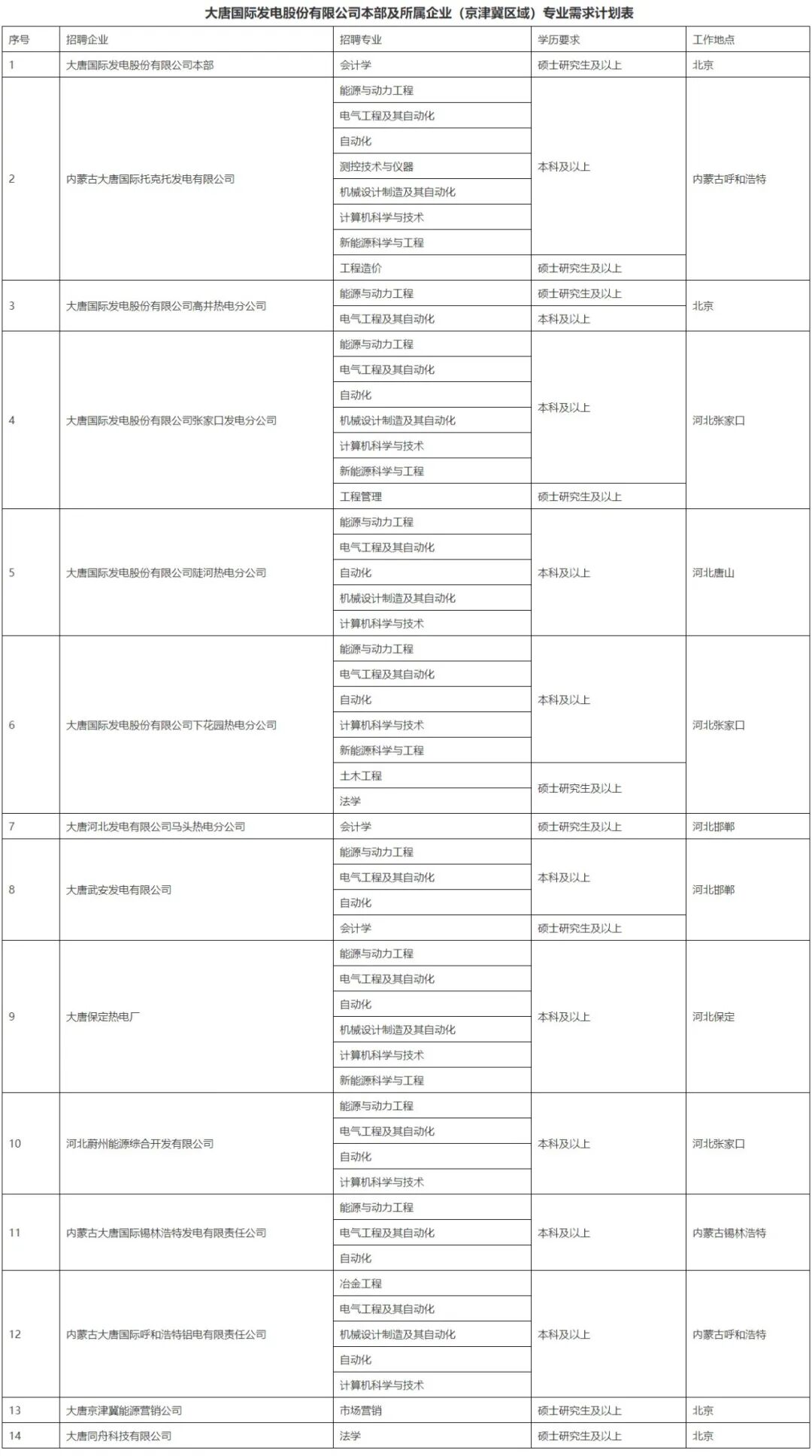 大唐国际发电股份有限公司本部及所属企业（京津冀区域）专业需求计划表

| 序号 | 招聘企业 | 招聘专业 | 学历要求 | 工作地点 |
|---|---|---|---|---|
| 1 | 大唐国际发电股份有限公司本部 | 会计学 | 硕士研究生及以上 | 北京 |
| 2 | 内蒙古大唐国际托克托发电有限公司 | 能源与动力工程 | 本科及以上 | 内蒙古呼和浩特 |
| | | 电气工程及其自动化 | | |
| | | 自动化 | | |
| | | 测控技术与仪器 | | |
| | | 机械设计制造及其自动化 | | |
| | | 计算机科学与技术 | | |
| | | 新能源科学与工程 | | |
| | | 工程造价 | 硕士研究生及以上 | |
| 3 | 大唐国际发电股份有限公司高井热电分公司 | 能源与动力工程 | 硕士研究生及以上 | 北京 |
| | | 电气工程及其自动化 | 本科及以上 | |
| 4 | 大唐国际发电股份有限公司张家口发电分公司 | 能源与动力工程 | 本科及以上 | 河北张家口 |
| | | 电气工程及其自动化 | | |
| | | 自动化 | | |
| | | 机械设计制造及其自动化 | | |
| | | 计算机科学与技术 | | |
| | | 新能源科学与工程 | | |
| | | 工程管理 | 硕士研究生及以上 | |
| 5 | 大唐国际发电股份有限公司陡河热电分公司 | 能源与动力工程 | 本科及以上 | 河北唐山 |
| | | 电气工程及其自动化 | | |
| | | 自动化 | | |
| | | 机械设计制造及其自动化 | | |
| | | 计算机科学与技术 | | |
| 6 | 大唐国际发电股份有限公司下花园热电分公司 | 能源与动力工程 | 本科及以上 | 河北张家口 |
| | | 电气工程及其自动化 | | |
| | | 自动化 | | |
| | | 计算机科学与技术 | | |
| | | 新能源科学与工程 | | |
| | | 土木工程 | 硕士研究生及以上 | |
| | | 法学 | | |
| 7 | 大唐河北发电有限公司马头热电分公司 | 会计学 | 硕士研究生及以上 | 河北邯郸 |
| 8 | 大唐武安发电有限公司 | 能源与动力工程 | 本科及以上 | 河北邯郸 |
| | | 电气工程及其自动化 | | |
| | | 自动化 | | |
| | | 会计学 | 硕士研究生及以上 | |
| 9 | 大唐保定热电厂 | 能源与动力工程 | 本科及以上 | 河北保定 |
| | | 电气工程及其自动化 | | |
| | | 自动化 | | |
| | | 机械设计制造及其自动化 | | |
| | | 计算机科学与技术 | | |
| | | 新能源科学与工程 | | |
| 10 | 河北蔚州能源综合开发有限公司 | 能源与动力工程 | 本科及以上 | 河北张家口 |
| | | 电气工程及其自动化 | | |
| | | 自动化 | | |
| | | 计算机科学与技术 | | |
| 11 | 内蒙古大唐国际锡林浩特发电有限责任公司 | 能源与动力工程 | 本科及以上 | 内蒙古锡林浩特 |
| | | 电气工程及其自动化 | | |
| | | 自动化 | | |
| 12 | 内蒙古大唐国际呼和浩特铝电有限责任公司 | 冶金工程 | 本科及以上 | 内蒙古呼和浩特 |
| | | 电气工程及其自动化 | | |
| | | 机械设计制造及其自动化 | | |
| | | 自动化 | | |
| | | 计算机科学与技术 | | |
| 13 | 大唐京津冀能源营销公司 | 市场营销 | 硕士研究生及以上 | 北京 |
| 14 | 大唐同舟科技有限公司 | 法学 | 硕士研究生及以上 | 北京 |